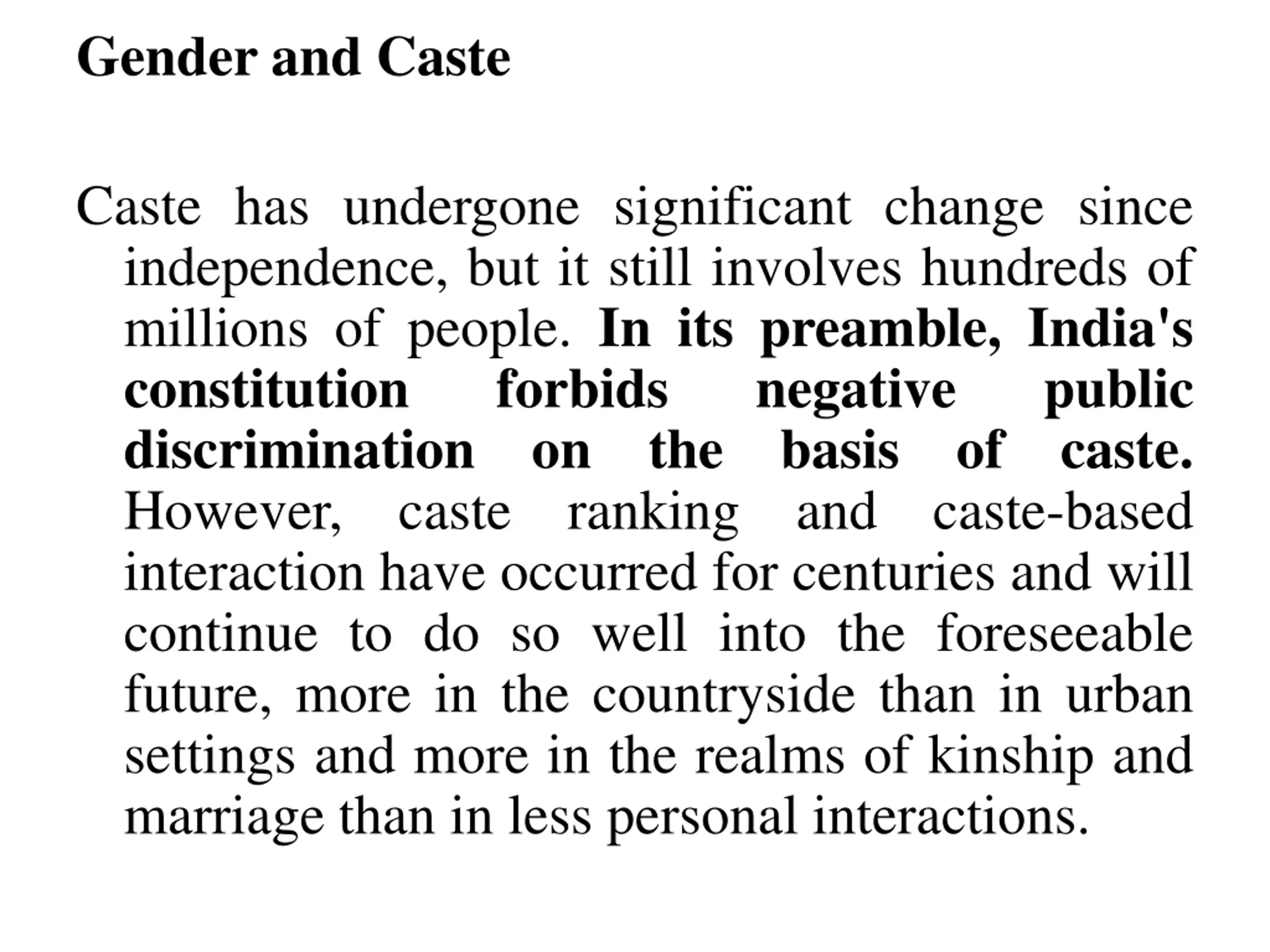 Gender and Caste

Caste has undergone significant change since independence, but it still involves hundreds of millions of people. In its preamble, India's constitution forbids negative public discrimination on the basis of caste. However, caste ranking and caste-based interaction have occurred for centuries and will continue to do so well into the foreseeable future, more in the countryside than in urban settings and more in the realms of kinship and marriage than in less personal interactions.